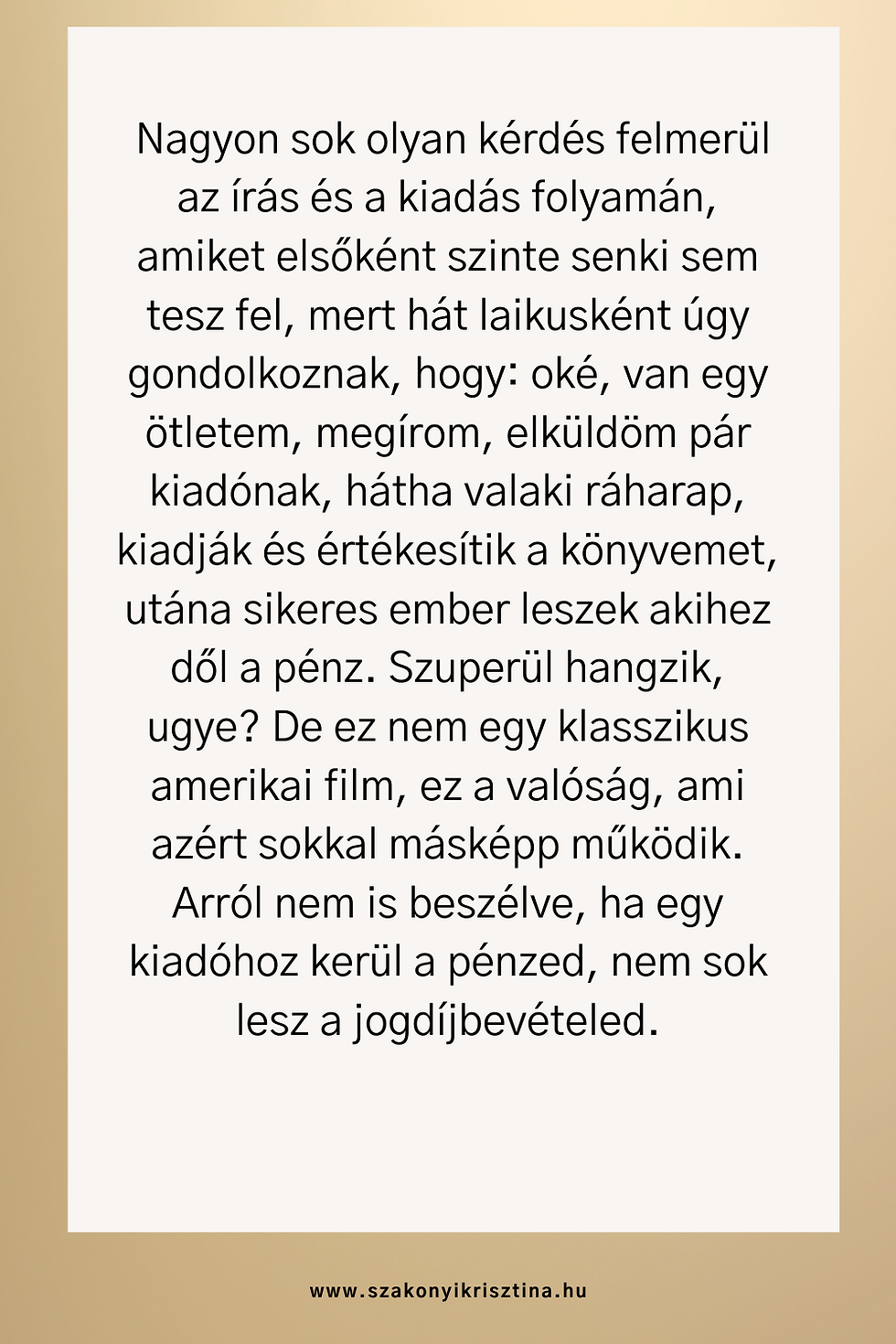 Nagyon sok olyan kérdés felmerül az írás és a kiadás folyamán, amiket elsőként szinte senki sem tesz fel, mert hát laikusként úgy gondolkoznak, hogy: oké, van egy ötletem, megírom, elküldöm pár kiadónak, hátha valaki ráharap, kiadják és értékesítik a könyvemet, utána sikeres ember leszek akihez dől a pénz. Szuperül hangzik, ugye? De ez nem egy klasszikus amerikai film, ez a valóság, ami azért sokkal másképp működik. Arról nem is beszélve, ha egy kiadóhoz kerül a pénzed, nem sok lesz a jogdíjbevételed.

www.szakonyikrisztina.hu